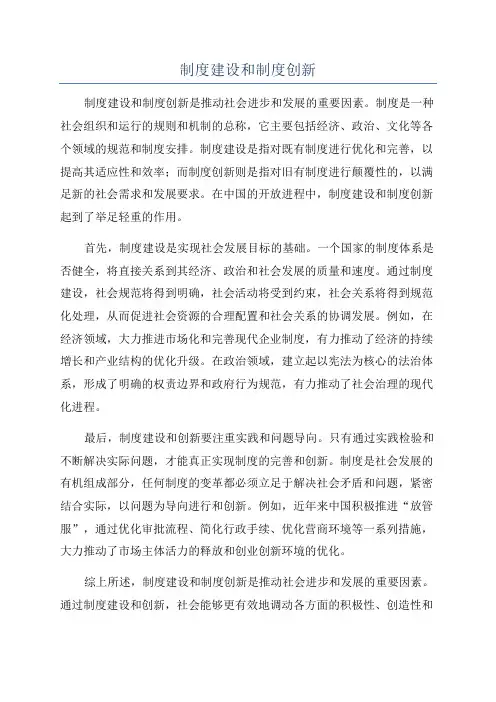 制度建设和制度创新

制度建设和制度创新是推动社会进步和发展的重要因素。制度是一种社会组织和运行的规则和机制的总称，它主要包括经济、政治、文化等各个领域的规范和制度安排。制度建设是指对既有制度进行优化和完善，以提高其适应性和效率；而制度创新则是指对旧有制度进行颠覆性的，以满足新的社会需求和发展要求。在中国的开放进程中，制度建设和制度创新起到了举足轻重的作用。

首先，制度建设是实现社会发展目标的基础。一个国家的制度体系是否健全，将直接关系到其经济、政治和社会发展的质量和速度。通过制度建设，社会规范将得到明确，社会活动将受到约束，社会关系将得到规范化处理，从而促进社会资源的合理配置和社会关系的协调发展。例如，在经济领域，大力推进市场化和完善现代企业制度，有力推动了经济的持续增长和产业结构的优化升级。在政治领域，建立起以宪法为核心的法治体系，形成了明确的权责边界和政府行为规范，有力推动了社会治理的现代化进程。

最后，制度建设和创新要注重实践和问题导向。只有通过实践检验和不断解决实际问题，才能真正实现制度的完善和创新。制度是社会发展的有机组成部分，任何制度的变革都必须立足于解决社会矛盾和问题，紧密结合实际，以问题为导向进行和创新。例如，近年来中国积极推进“放管服”，通过优化审批流程、简化行政手续、优化营商环境等一系列措施，大力推动了市场主体活力的释放和创业创新环境的优化。

综上所述，制度建设和制度创新是推动社会进步和发展的重要因素。通过制度建设和创新，社会能够更有效地调动各方面的积极性、创造性和